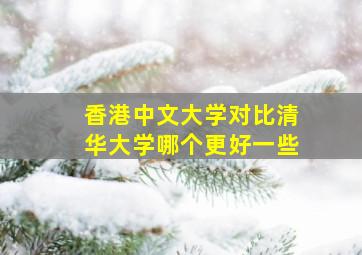 香港中文大学对比清华大学哪个更好一些